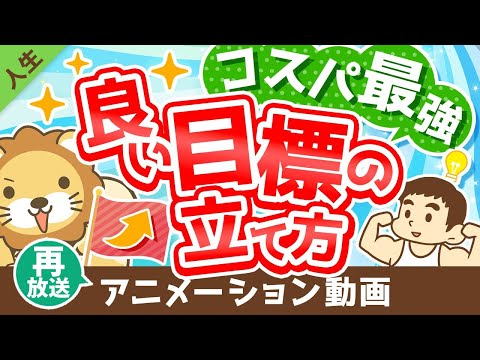 人生

コスパ最強

良い目標の立て方

再放送

アニメーション動画